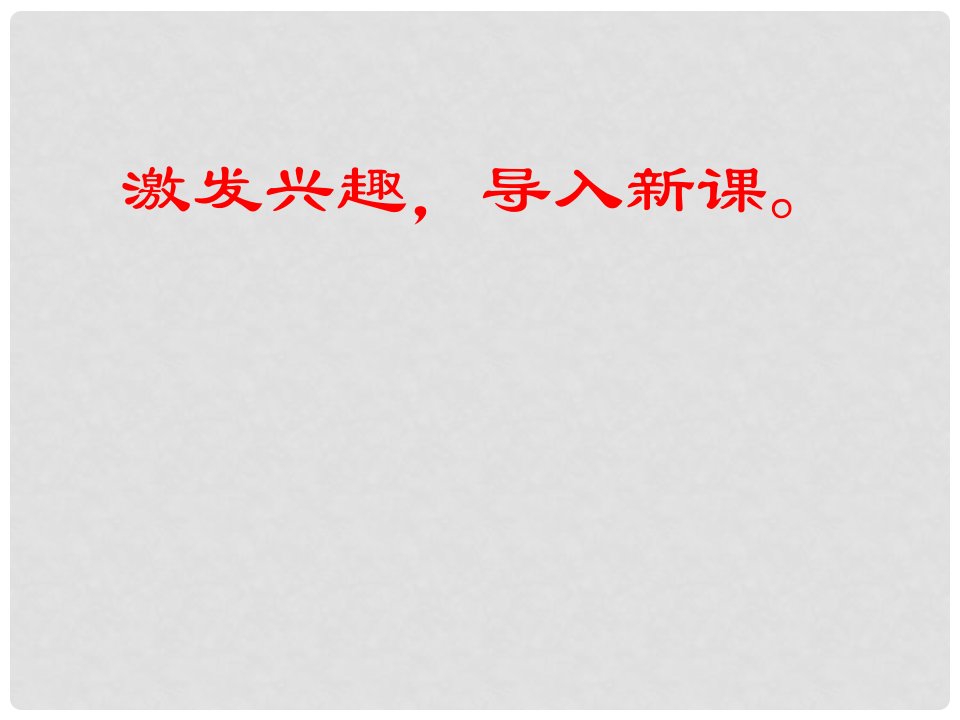 激发兴趣，导入新课。